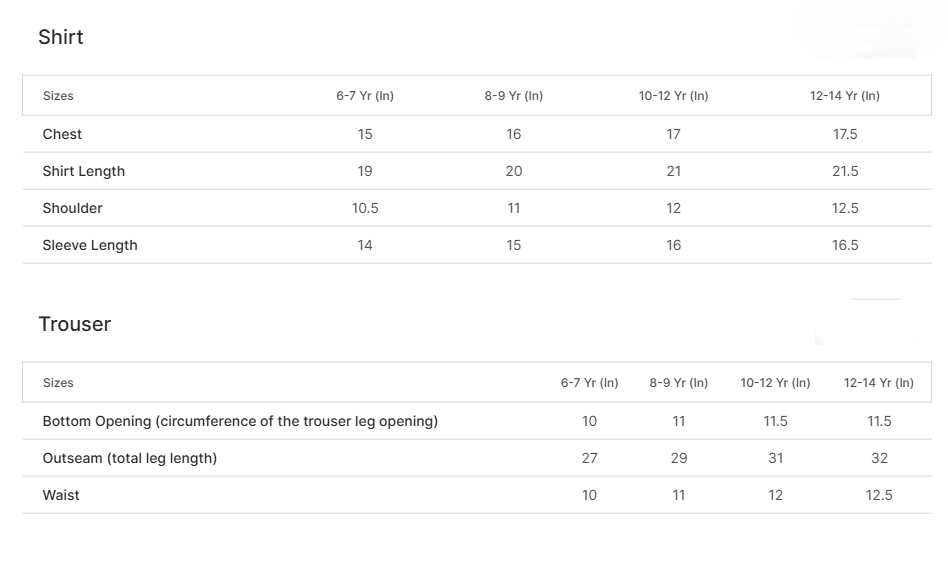 Shirt

| Sizes | 6-7 Yr (In) | 8-9 Yr (In) | 10-12 Yr (In) | 12-14 Yr (In) |
|---|---|---|---|---|
| Chest | 15 | 16 | 17 | 17.5 |
| Shirt Length | 19 | 20 | 21 | 21.5 |
| Shoulder | 10.5 | 11 | 12 | 12.5 |
| Sleeve Length | 14 | 15 | 16 | 16.5 |

Trouser

| Sizes | 6-7 Yr (In) | 8-9 Yr (In) | 10-12 Yr (In) | 12-14 Yr (In) |
|---|---|---|---|---|
| Bottom Opening (circumference of the trouser leg opening) | 10 | 11 | 11.5 | 11.5 |
| Outseam (total leg length) | 27 | 29 | 31 | 32 |
| Waist | 10 | 11 | 12 | 12.5 |